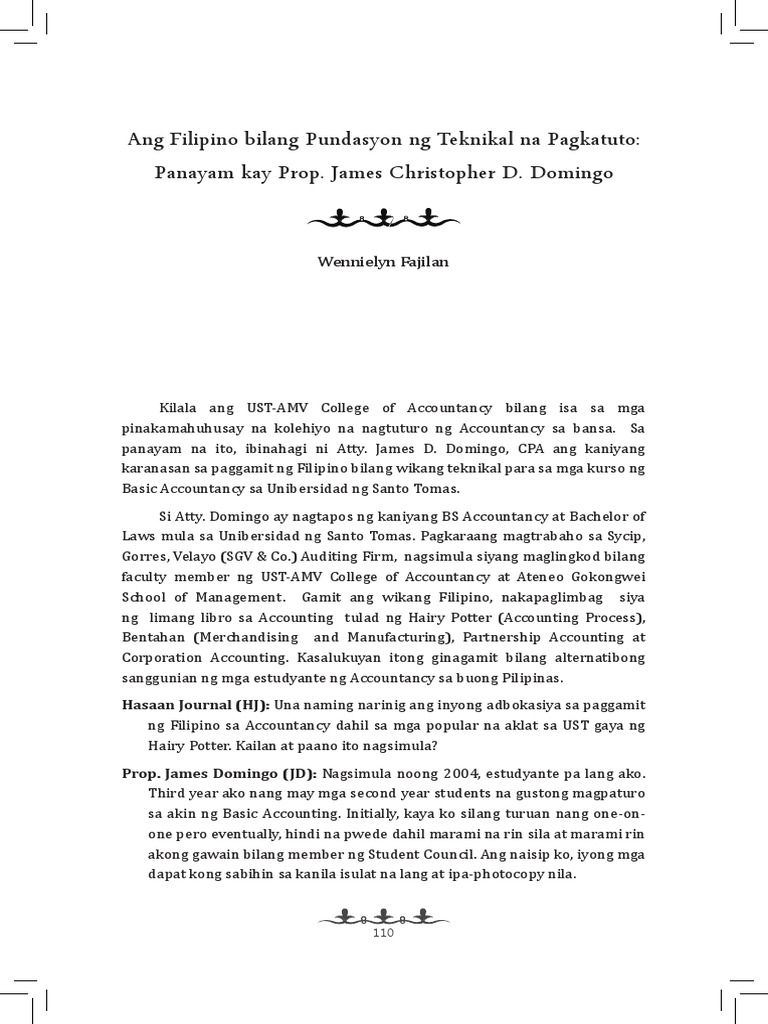 Ang Filipino bilang Pundasyon ng Teknikal na Pagkatuto: Panayam kay Prop. James Christopher D. Domingo

Wennielyn Fajilan

Kilala ang UST-AMV College of Accountancy bilang isa sa mga pinakamahuhusay na kolehiyo na nagtuturo ng Accountancy sa bansa. Sa panayam na ito, ibinahagi ni Atty. James D. Domingo, CPA ang kaniyang karanasan sa paggamit ng Filipino bilang wikang teknikal para sa mga kurso ng Basic Accountancy sa Unibersidad ng Santo Tomas.

Si Atty. Domingo ay nagtapos ng kaniyang BS Accountancy at Bachelor of Laws mula sa Unibersidad ng Santo Tomas. Pagkaraang magtrabaho sa Sycip, Gorres, Velayo (SGV & Co.) Auditing Firm, nagsimula siyang maglingkod bilang faculty member ng UST-AMV College of Accountancy at Ateneo Gokongwei School of Management. Gamit ang wikang Filipino, nakapaglimbag siya ng limang libro sa Accounting tulad ng Hairy Potter (Accounting Process), Bentahan (Merchandising and Manufacturing), Partnership Accounting at Corporation Accounting. Kasalukuyan itong ginagamit bilang alternatibong sanggunian ng mga estudyante ng Accountancy sa buong Pilipinas.

Hasaan Journal (HJ): Una naming narinig ang inyong adbokasiya sa paggamit ng Filipino sa Accountancy dahil sa mga popular na aklat sa UST gaya ng Hairy Potter. Kailan at paano ito nagsimula?

Prop. James Domingo (JD): Nagsimula noong 2004, estudyante pa lang ako. Third year ako nang may mga second year students na gustong magpaturo sa akin ng Basic Accounting. Initially, kaya ko silang turuan nang one-on-one pero eventually, hindi na pwede dahil marami na rin sila at marami rin akong gawain bilang member ng Student Council. Ang naisip ko, iyong mga dapat kong sabihin sa kanila isulat na lang at ipa-photocopy nila.

110